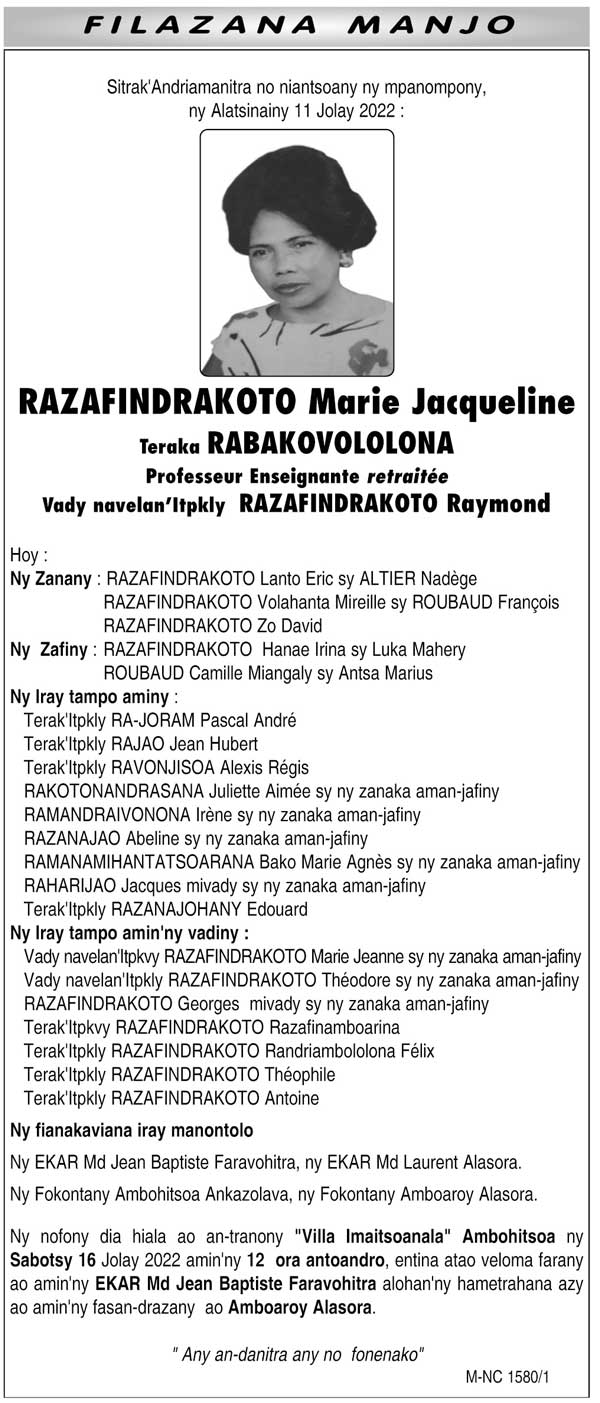 FILAZANA MANJO

Sitrak'Andriamanitra no niantsoany ny mpanompony, ny Alatsinainy 11 Jolay 2022 :

RAZAFINDRAKOTO Marie Jacqueline
Teraka RABAKOVOLOLONA
Professeur Enseignante retraitée
Vady navelan'Itpkly RAZAFINDRAKOTO Raymond

Hoy :
Ny Zanany : RAZAFINDRAKOTO Lanto Eric sy ALTIER Nadège
RAZAFINDRAKOTO Volahanta Mireille sy ROUBAUD François
RAZAFINDRAKOTO Zo David
Ny Zafiny : RAZAFINDRAKOTO Hanae Irina sy Luka Mahery
ROUBAUD Camille Miangaly sy Antsa Marius
Ny Iray tampo aminy :
Terak'Itpkly RA-JORAM Pascal André
Terak'Itpkly RAJAO Jean Hubert
Terak'Itpkly RAVONJISOA Alexis Régis
RAKOTONANDRASANA Juliette Aimée sy ny zanaka aman-jafiny
RAMANDRAIVONONA Irène sy ny zanaka aman-jafiny
RAZANAJAO Abeline sy ny zanaka aman-jafiny
RAMANAMIHANTATSOARANA Bako Marie Agnès sy ny zanaka aman-jafiny
RAHARIJAO Jacques mivady sy ny zanaka aman-jafiny
Terak'Itpkly RAZANAJOHANY Edouard
Ny Iray tampo amin'ny vadiny :
Vady navelan'Itpkvy RAZAFINDRAKOTO Marie Jeanne sy ny zanaka aman-jafiny
Vady navelan'Itpkly RAZAFINDRAKOTO Théodore sy ny zanaka aman-jafiny
RAZAFINDRAKOTO Georges mivady sy ny zanaka aman-jafiny
Terak'Itpkvy RAZAFINDRAKOTO Razafinamboarina
Terak'Itpkly RAZAFINDRAKOTO Randriambololona Félix
Terak'Itpkly RAZAFINDRAKOTO Théophile
Terak'Itpkly RAZAFINDRAKOTO Antoine

Ny fianakaviana iray manontolo

Ny EKAR Md Jean Baptiste Faravohitra, ny EKAR Md Laurent Alasora.

Ny Fokontany Ambohitsoa Ankazolava, ny Fokontany Amboaroy Alasora.

Ny nofony dia hiala ao an-tranony "Villa Imaitsoanala" Ambohitsoa ny Sabotsy 16 Jolay 2022 amin'ny 12 ora antoandro, entina atao veloma farany ao amin'ny EKAR Md Jean Baptiste Faravohitra alohan'ny hametrahana azy ao amin'ny fasan-drazany ao Amboaroy Alasora.

" Any an-danitra any no fonenako"

M-NC 1580/1